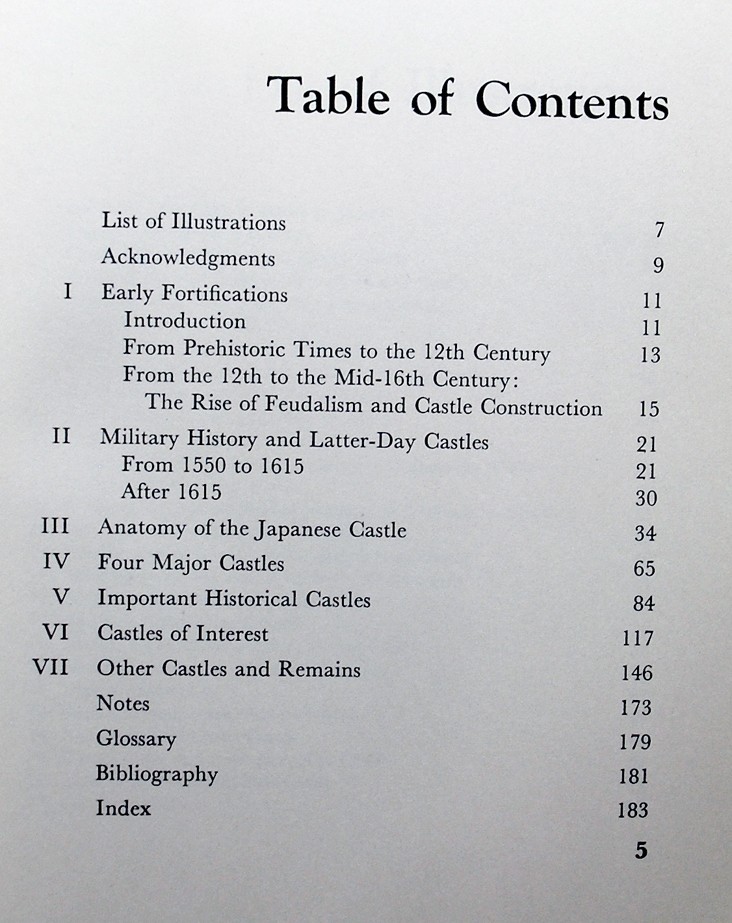 Table of Contents

List of Illustrations 7
Acknowledgments 9
I Early Fortifications 11
Introduction 11
From Prehistoric Times to the 12th Century 13
From the 12th to the Mid-16th Century:
The Rise of Feudalism and Castle Construction 15
II Military History and Latter-Day Castles 21
From 1550 to 1615 21
After 1615 30
III Anatomy of the Japanese Castle 34
IV Four Major Castles 65
V Important Historical Castles 84
VI Castles of Interest 117
VII Other Castles and Remains 146
Notes 173
Glossary 179
Bibliography 181
Index 183

5